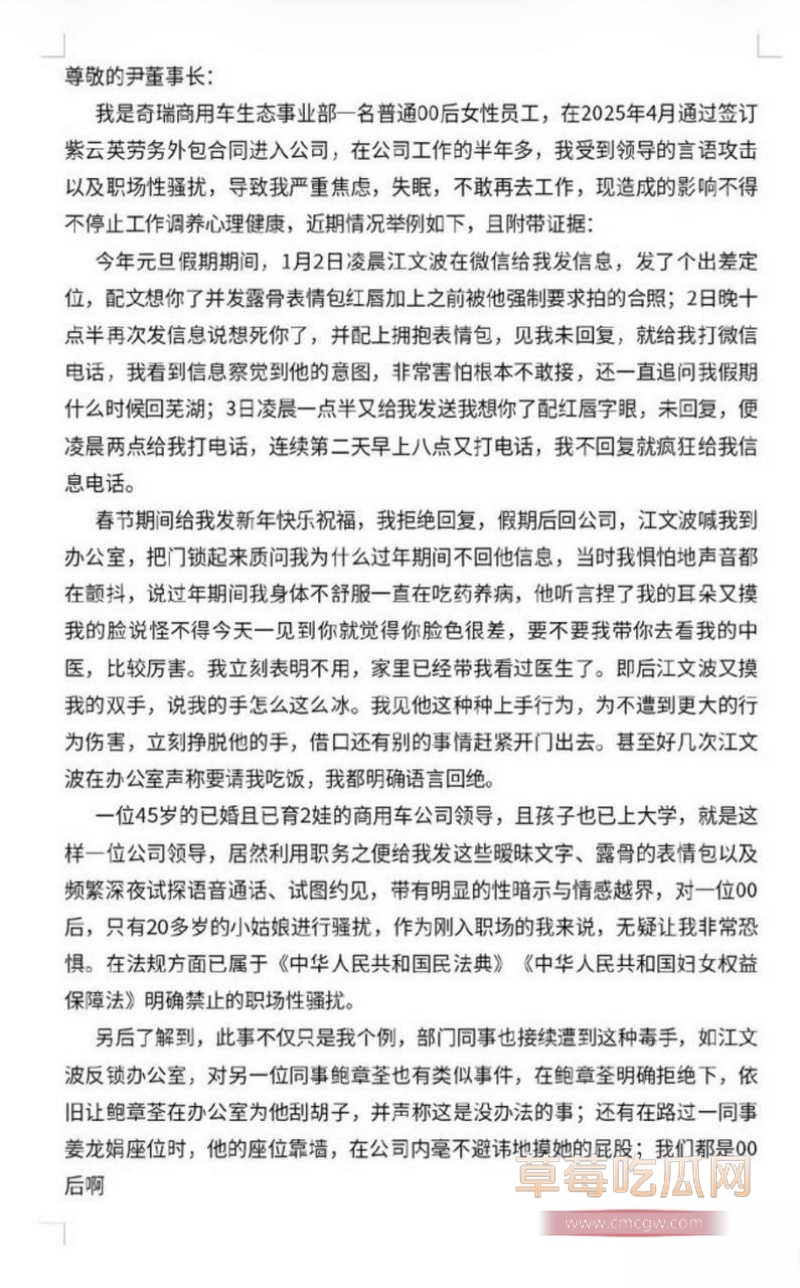 尊敬的尹董事长：

我是奇瑞商用车生态事业部一名普通00后女性员工，在2025年4月通过签订紫云英劳务外包合同进入公司，在公司工作的半年多，我受到领导的言语攻击以及职场性骚扰，导致我严重焦虑，失眠，不敢再去工作，现造成的影响不得不停止工作调养心理健康，近期情况举例如下，且附带证据：

今年元旦假期期间，1月2日凌晨江文波在微信给我发信息，发了个出差定位，配文想你了并发露骨表情包红唇加上之前被他强制要求拍的合照；2日晚十点半再次发信息说想死你了，并配上拥抱表情包，见我未回复，就给我打微信电话，我看到信息察觉到他的意图，非常害怕根本不敢接，还一直追问我假期什么时候回芜湖；3日凌晨一点半又给我发送我想你了配红唇字眼，未回复，便凌晨两点给我打电话，连续第二天早上八点又打电话，我不回复就疯狂给我信息电话。

春节期间给我发新年快乐祝福，我拒绝回复，假期后回公司，江文波喊我到办公室，把门锁起来质问我为什么过年期间不回他信息，当时我惧怕地声音都在颤抖，说过年期间我身体不舒服一直在吃药养病，他听言捏了我的耳朵又摸我的脸说怪不得今天一见到你就觉得你脸色很差，要不要我带你去看我的中医，比较厉害。我立刻表明不用，家里已经带我看过医生了。即后江文波又摸我的双手，说我的手怎么这么冰。我见他这种种上手行为，为不遭到更大的行为伤害，立刻挣脱他的手，借口还有别的事情赶紧开门出去。甚至好几次江文波在办公室声称要请我吃饭，我都明确语言回绝。

一位45岁的已婚且已育2娃的商用车公司领导，且孩子也已上大学，就是这样一位公司领导，居然利用职务之便给我发这些暧昧文字、露骨的表情包以及频繁深夜试探语音通话、试图约见，带有明显的性暗示与情感越界，对一位00后，只有20多岁的小姑娘进行骚扰，作为刚入职场的我来说，无疑让我非常恐惧。在法规方面已属于《中华人民共和国民法典》《中华人民共和国妇女权益保障法》明确禁止的职场性骚扰。

另后了解到，此事不仅只是我个例，部门同事也接续遭到这种毒手，如江文波反锁办公室，对另一位同事鲍章荃也有类似事件，在鲍章荃明确拒绝下，依旧让鲍章荃在办公室为他刮胡子，并声称这是没办法的事；还有在路过一同事姜龙娟座位时，他的座位靠墙，在公司内毫不避讳地摸她的屁股；我们都是00后啊

草莓吃瓜网
www.cmcgw.com